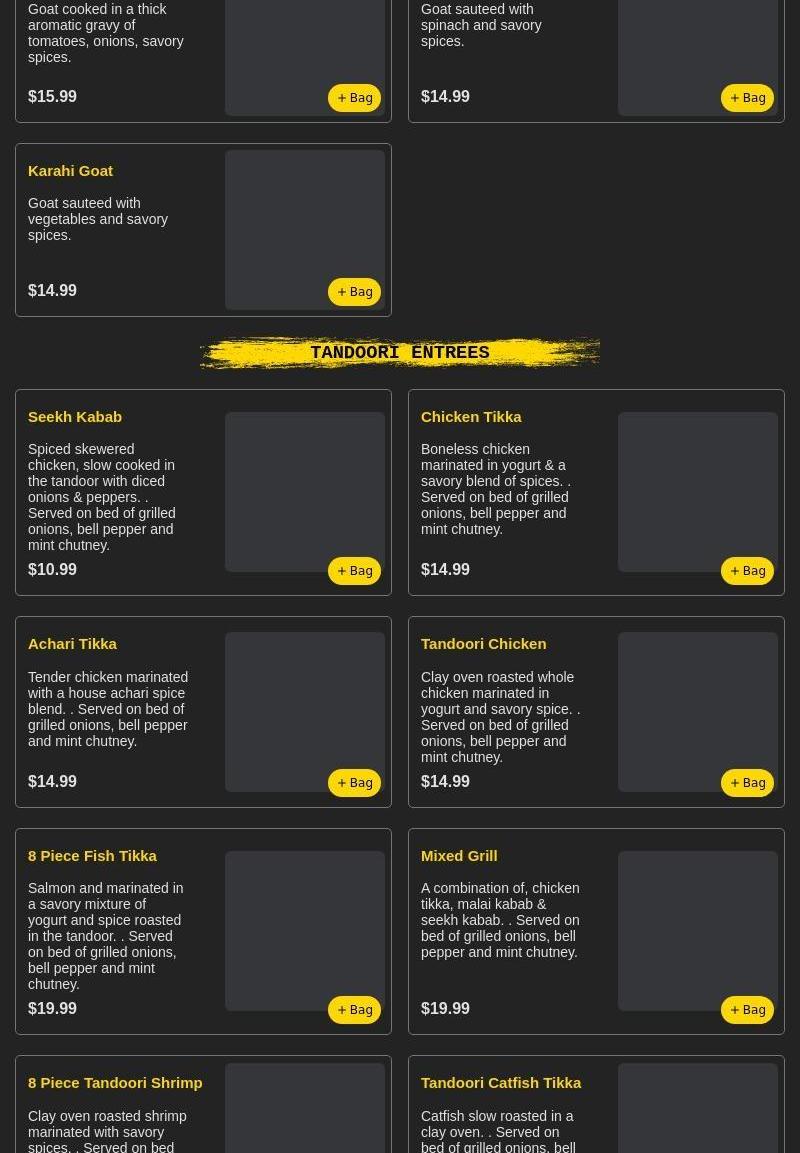 Goat cooked in a thick aromatic gravy of tomatoes, onions, savory spices.

$15.99

+ Bag

Goat sauteed with spinach and savory spices.

$14.99

+ Bag

Karahi Goat

Goat sauteed with vegetables and savory spices.

$14.99

+ Bag

TANDOORI ENTREES

Seekh Kabab

Spiced skewered chicken, slow cooked in the tandoor with diced onions & peppers. . Served on bed of grilled onions, bell pepper and mint chutney.

$10.99

+ Bag

Chicken Tikka

Boneless chicken marinated in yogurt & a savory blend of spices. . Served on bed of grilled onions, bell pepper and mint chutney.

$14.99

+ Bag

Achari Tikka

Tender chicken marinated with a house achari spice blend. . Served on bed of grilled onions, bell pepper and mint chutney.

$14.99

+ Bag

Tandoori Chicken

Clay oven roasted whole chicken marinated in yogurt and savory spice. . Served on bed of grilled onions, bell pepper and mint chutney.

$14.99

+ Bag

8 Piece Fish Tikka

Salmon and marinated in a savory mixture of yogurt and spice roasted in the tandoor. . Served on bed of grilled onions, bell pepper and mint chutney.

$19.99

+ Bag

Mixed Grill

A combination of, chicken tikka, malai kabab & seekh kabab. . Served on bed of grilled onions, bell pepper and mint chutney.

$19.99

+ Bag

8 Piece Tandoori Shrimp

Clay oven roasted shrimp marinated with savory spices. . Served on bed

Tandoori Catfish Tikka

Catfish slow roasted in a clay oven. . Served on bed of grilled onions, bell